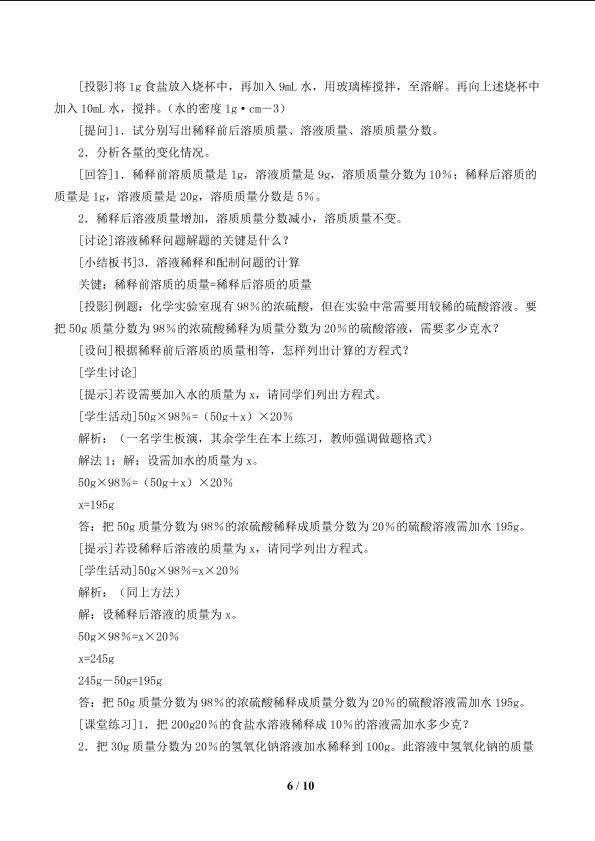 [投影]将1g食盐放入烧杯中，再加入9mL水，用玻璃棒搅拌，至溶解。再向上述烧杯中加入10mL水，搅拌。（水的密度1g·cm－3）

[提问]1.试分别写出稀释前后溶质质量、溶液质量、溶质质量分数。

2.分析各量的变化情况。

[回答]1.稀释前溶质质量是1g，溶液质量是9g，溶质质量分数为10%；稀释后溶质的质量是1g，溶液质量是20g，溶质质量分数是5%。

2.稀释后溶液质量增加，溶质质量分数减小，溶质质量不变。

[讨论]溶液稀释问题解题的关键是什么？

[小结板书]3.溶液稀释和配制问题的计算

关键：稀释前溶质的质量=稀释后溶质的质量

[投影]例题：化学实验室现有98%的浓硫酸，但在实验中常需要用较稀的硫酸溶液。要把50g质量分数为98%的浓硫酸稀释为质量分数为20%的硫酸溶液，需要多少克水？

[设问]根据稀释前后溶质的质量相等，怎样列出计算的方程式？

[学生讨论]

[提示]若设需要加入水的质量为x，请同学们列出方程式。

[学生活动]50g×98%=（50g+x）×20%

解析：（一名学生板演，其余学生在本上练习，教师强调做题格式）

解法1：解：设需加水的质量为x。

50g×98%=（50g+x）×20%

x=195g

答：把50g质量分数为98%的浓硫酸稀释成质量分数为20%的硫酸溶液需加水195g。

[提示]若设稀释后溶液的质量为x，请同学列出方程式。

[学生活动]50g×98%=x×20%

解析：（同上方法）

解：设稀释后溶液的质量为x。

50g×98%=x×20%

x=245g

245g－50g=195g

答：把50g质量分数为98%的浓硫酸稀释成质量分数为20%的硫酸溶液需加水195g。

[课堂练习]1.把200g20%的食盐水溶液稀释成10%的溶液需加水多少克？

2.把30g质量分数为20%的氢氧化钠溶液加水稀释到100g。此溶液中氢氧化钠的质量

6 / 10